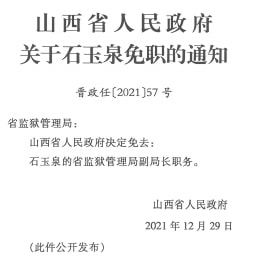 山西省人民政府
关于石玉泉免职的通知

晋政任〔2021〕57号

省监狱管理局：

山西省人民政府决定免去：

石玉泉的省监狱管理局副局长职务。

山西省人民政府

2021年12月29日

（此件公开发布）